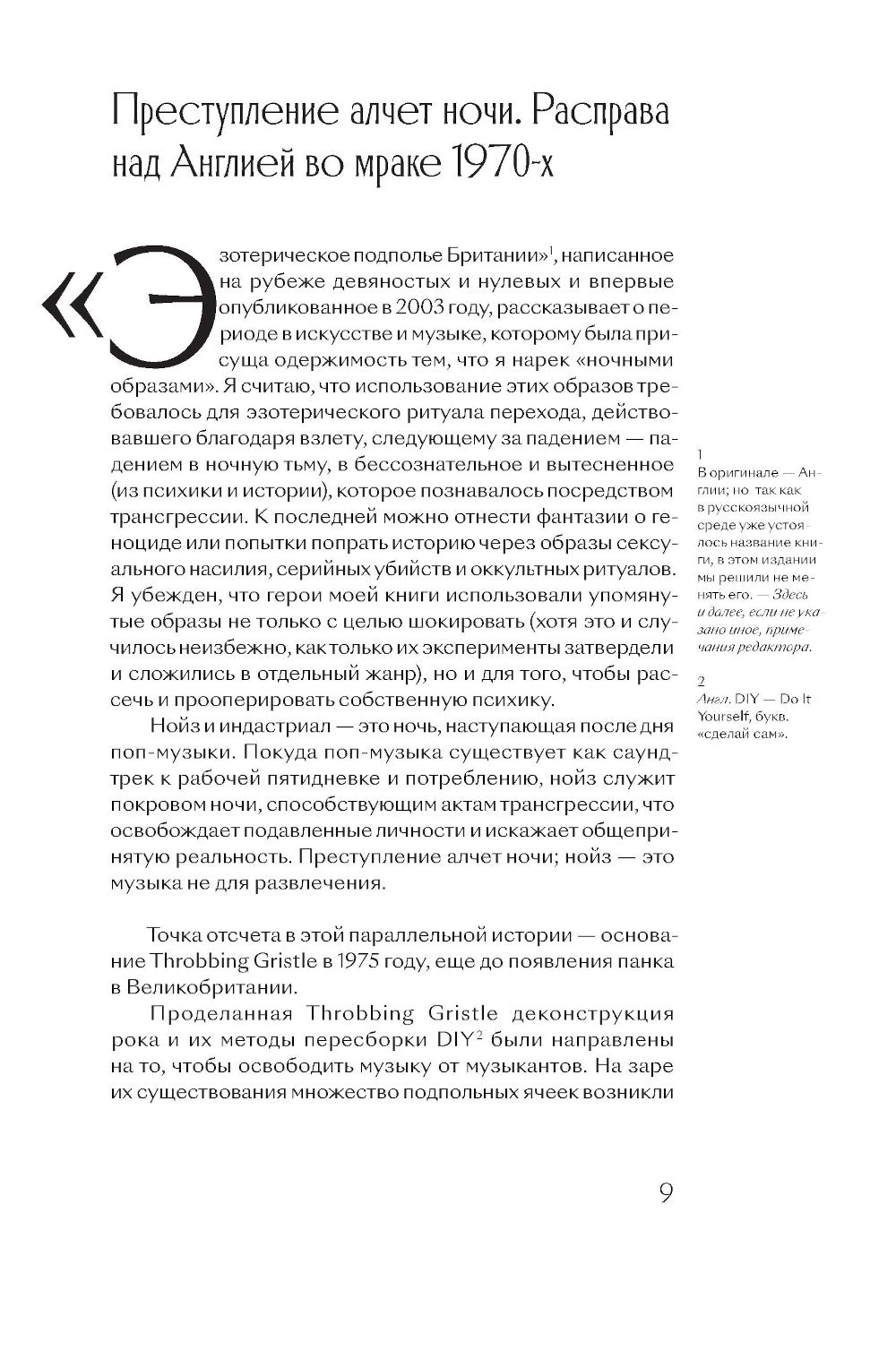 Преступление алчет ночи. Расправа над Англией во мраке 1970-х

«Эзотерическое подполье Британии»$^1$, написанное на рубеже девяностых и нулевых и впервые опубликованное в 2003 году, рассказывает о периоде в искусстве и музыке, которому была присуща одержимость тем, что я нарек «ночными образами». Я считаю, что использование этих образов требовалось для эзотерического ритуала перехода, действовавшего благодаря взлету, следующему за падением — падением в ночную тьму, в бессознательное и вытесненное (из психики и истории), которое познавалось посредством трансгрессии. К последней можно отнести фантазии о геноциде или попытки попрать историю через образы сексуального насилия, серийных убийств и оккультных ритуалов. Я убежден, что герои моей книги использовали упомянутые образы не только с целью шокировать (хотя это и случилось неизбежно, как только их эксперименты затвердели и сложились в отдельный жанр), но и для того, чтобы рассечь и прооперировать собственную психику.

Нойз и индастриал — это ночь, наступающая после дня поп-музыки. Покуда поп-музыка существует как саундтрек к рабочей пятидневке и потреблению, нойз служит покровом ночи, способствующим актам трансгрессии, что освобождает подавленные личности и искажает общепринятую реальность. Преступление алчет ночи; нойз — это музыка не для развлечения.

Точка отсчета в этой параллельной истории — основание Throbbing Gristle в 1975 году, еще до появления панка в Великобритании.

Проделанная Throbbing Gristle деконструкция рока и их методы пересборки DIY$^2$ были направлены на то, чтобы освободить музыку от музыкантов. На заре их существования множество подпольных ячеек возникли

1
В оригинале — Англии; но так как в русскоязычной среде уже устоялось название книги, в этом издании мы решили не менять его. — Здесь и далее, если не указано иное, примечания редактора.

2
Англ. DIY — Do It Yourself, букв. «сделай сам».

9